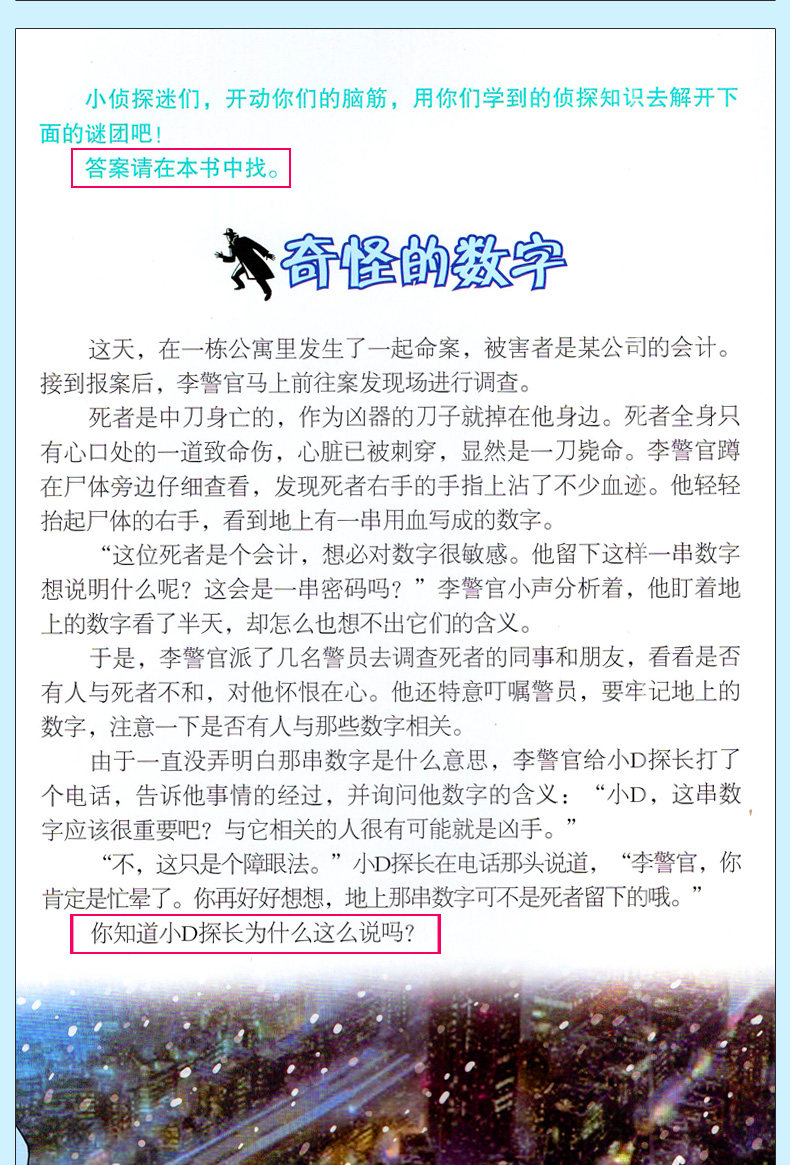 小侦探迷们，开动你们的脑筋，用你们学到的侦探知识去解开下面的谜团吧！

答案请在本书中找。

奇怪的数字

这天，在一栋公寓里发生了一起命案，被害者是某公司的会计。接到报案后，李警官马上前往案发现场进行调查。

死者是中刀身亡的，作为凶器的刀子就掉在他身边。死者全身只有心口处的一道致命伤，心脏已被刺穿，显然是一刀毙命。李警官蹲在尸体旁边仔细查看，发现死者右手的手指上沾了不少血迹。他轻轻抬起尸体的右手，看到地上有一串用血写成的数字。

“这位死者是个会计，想必对数字很敏感。他留下这样一串数字想说明什么呢？这会是一串密码吗？”李警官小声分析着，他盯着地上的数字看了半天，却怎么也想不出它们的含义。

于是，李警官派了几名警员去调查死者的同事和朋友，看看是否有人与死者不和，对他怀恨在心。他还特意叮嘱警员，要牢记地上的数字，注意一下是否有人与那些数字相关。

由于一直没弄明白那串数字是什么意思，李警官给小D探长打了个电话，告诉他事情的经过，并询问他数字的含义：“小D，这串数字应该很重要吧？与它相关的人很有可能就是凶手。”

“不，这只是个障眼法。”小D探长在电话那头说道，“李警官，你肯定是忙晕了。你再好好想想，地上那串数字可不是死者留下的哦。”

你知道小D探长为什么这么说吗？